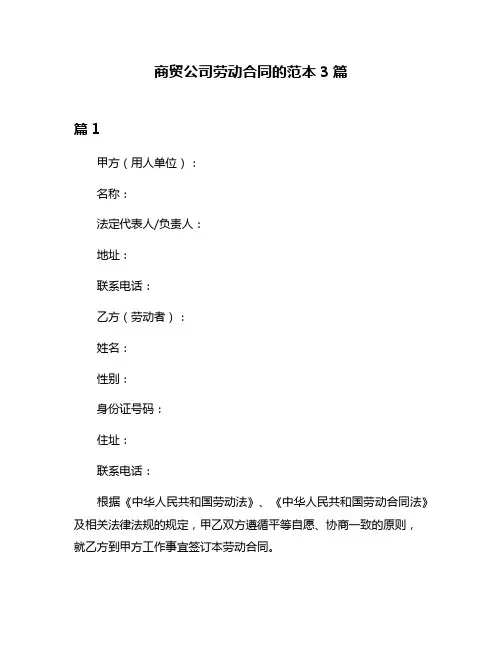 商贸公司劳动合同的范本 3 篇

篇 1

甲方（用人单位）：

名称：

法定代表人/负责人：

地址：

联系电话：

乙方（劳动者）：

姓名：

性别：

身份证号码：

住址：

联系电话：

根据《中华人民共和国劳动法》、《中华人民共和国劳动合同法》及相关法律法规的规定，甲乙双方遵循平等自愿、协商一致的原则，就乙方到甲方工作事宜签订本劳动合同。